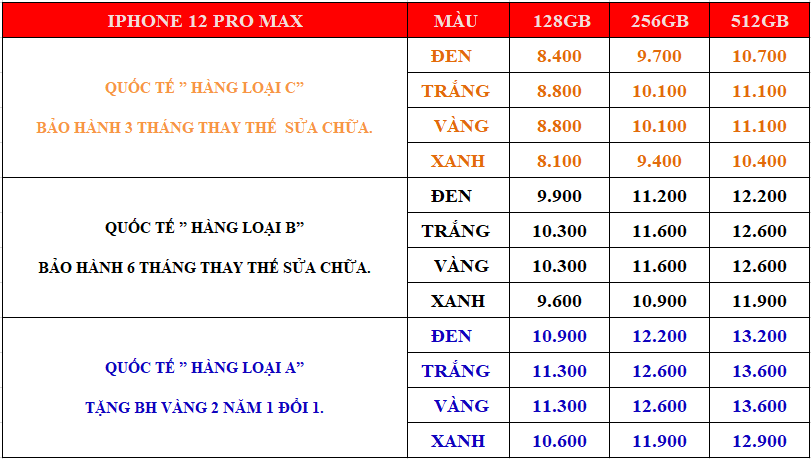 | IPHONE 12 PRO MAX | MÀU | 128GB | 256GB | 512GB |
|---|---|---|---|---|
| QUỐC TẾ " HÀNG LOẠI C" BẢO HÀNH 3 THÁNG THAY THẾ SỬA CHỮA. | ĐEN | 8.400 | 9.700 | 10.700 |
| | TRẮNG | 8.800 | 10.100 | 11.100 |
| | VÀNG | 8.800 | 10.100 | 11.100 |
| | XANH | 8.100 | 9.400 | 10.400 |
| QUỐC TẾ " HÀNG LOẠI B" BẢO HÀNH 6 THÁNG THAY THẾ SỬA CHỮA. | ĐEN | 9.900 | 11.200 | 12.200 |
| | TRẮNG | 10.300 | 11.600 | 12.600 |
| | VÀNG | 10.300 | 11.600 | 12.600 |
| | XANH | 9.600 | 10.900 | 11.900 |
| QUỐC TẾ " HÀNG LOẠI A" TẶNG BH VÀNG 2 NĂM 1 ĐỔI 1. | ĐEN | 10.900 | 12.200 | 13.200 |
| | TRẮNG | 11.300 | 12.600 | 13.600 |
| | VÀNG | 11.300 | 12.600 | 13.600 |
| | XANH | 10.600 | 11.900 | 12.900 |